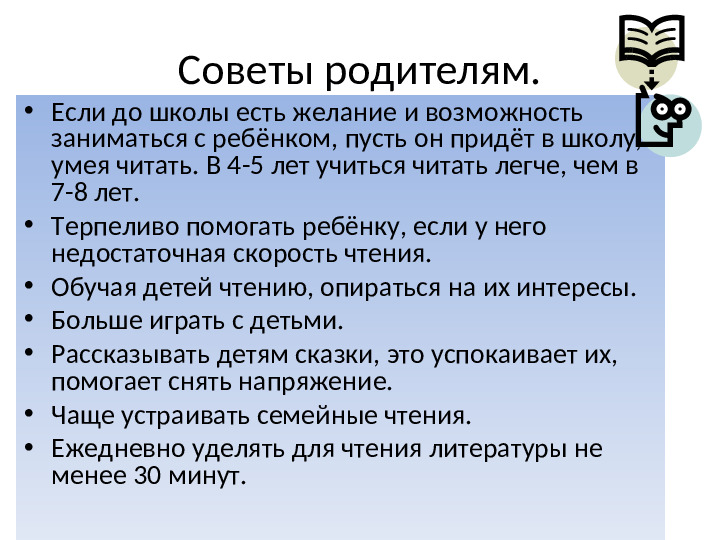 Советы родителям.

• Если до школы есть желание и возможность заниматься с ребёнком, пусть он придёт в школу, умея читать. В 4-5 лет учиться читать легче, чем в 7-8 лет.
• Терпеливо помогать ребёнку, если у него недостаточная скорость чтения.
• Обучая детей чтению, опираться на их интересы.
• Больше играть с детьми.
• Рассказывать детям сказки, это успокаивает их, помогает снять напряжение.
• Чаще устраивать семейные чтения.
• Ежедневно уделять для чтения литературы не менее 30 минут.